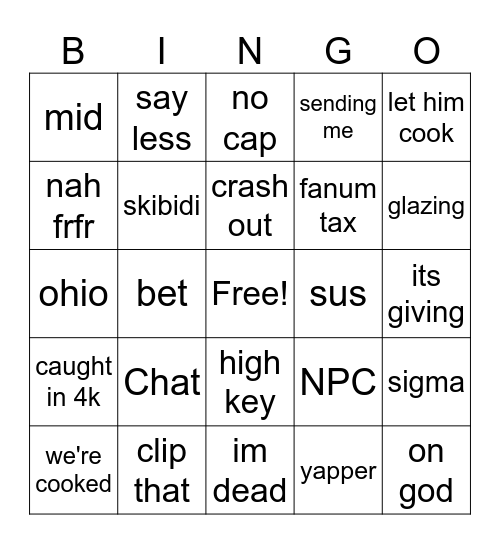 | B | I | N | G | O |
|---|---|---|---|---|
| mid | say less | no cap | sending me | let him cook |
| nah frfr | skibidi | crash out | fanum tax | glazing |
| ohio | bet | Free! | sus | its giving |
| caught in 4k | Chat | high key | NPC | sigma |
| we're cooked | clip that | im dead | yapper | on god |